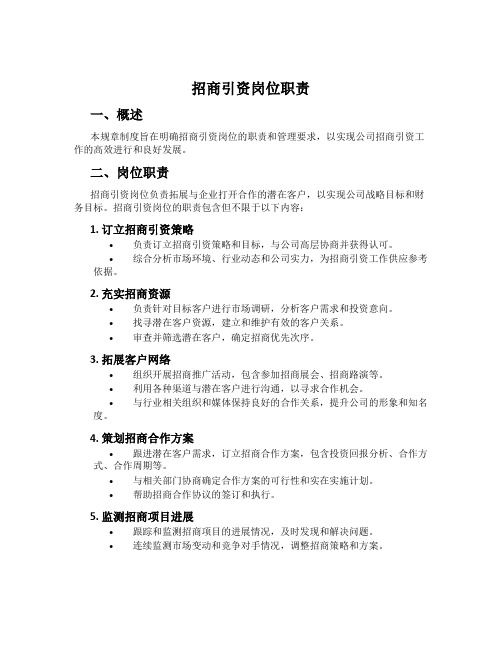 招商引资岗位职责

一、概述

本规章制度旨在明确招商引资岗位的职责和管理要求，以实现公司招商引资工作的高效进行和良好发展。

二、岗位职责

招商引资岗位负责拓展与企业打开合作的潜在客户，以实现公司战略目标和财务目标。招商引资岗位的职责包含但不限于以下内容：

1. 订立招商引资策略

• 负责订立招商引资策略和目标，与公司高层协商并获得认可。
• 综合分析市场环境、行业动态和公司实力，为招商引资工作供应参考依据。

2. 充实招商资源

• 负责针对目标客户进行市场调研，分析客户需求和投资意向。
• 找寻潜在客户资源，建立和维护有效的客户关系。
• 审查并筛选潜在客户，确定招商优先次序。

3. 拓展客户网络

• 组织开展招商推广活动，包含参加招商展会、招商路演等。
• 利用各种渠道与潜在客户进行沟通，以寻求合作机会。
• 与行业相关组织和媒体保持良好的合作关系，提升公司的形象和知名度。

4. 策划招商合作方案

• 跟进潜在客户需求，订立招商合作方案，包含投资回报分析、合作方式、合作周期等。
• 与相关部门协商确定合作方案的可行性和实在实施计划。
• 帮助招商合作协议的签订和执行。

5. 监测招商项目进展

• 跟踪和监测招商项目的进展情况，及时发现和解决问题。
• 连续监测市场变动和竞争对手情况，调整招商策略和方案。